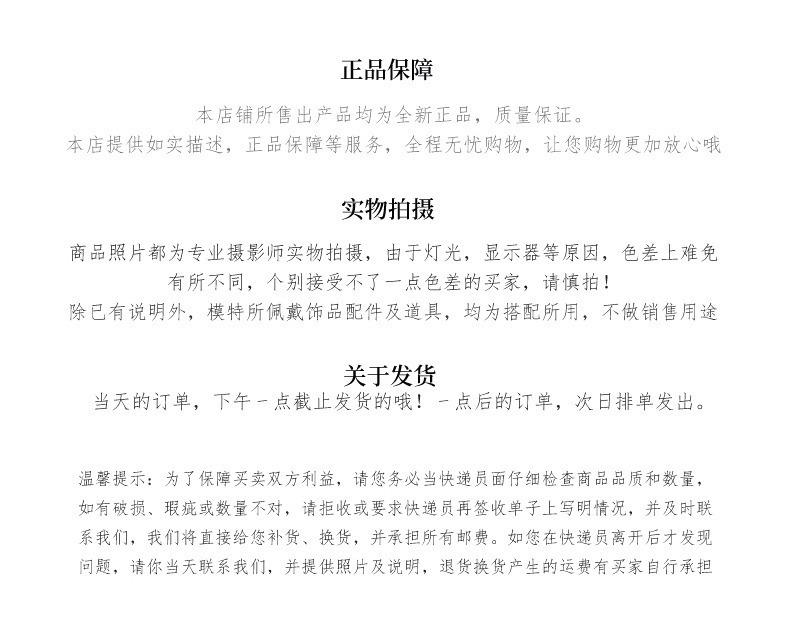 正品保障

本店铺所售出产品均为全新正品，质量保证。
本店提供如实描述，正品保障等服务，全程无忧购物，让您购物更加放心哦

实物拍摄

商品照片都为专业摄影师实物拍摄，由于灯光，显示器等原因，色差上难免有所不同，个别接受不了一点色差的买家，请慎拍！
除已有说明外，模特所佩戴饰品配件及道具，均为搭配所用，不做销售用途

关于发货

当天的订单，下午一点截止发货的哦！一点后的订单，次日排单发出。

温馨提示：为了保障买卖双方利益，请您务必当快递员面仔细检查商品品质和数量，如有破损、瑕疵或数量不对，请拒收或要求快递员再签收单子上写明情况，并及时联系我们，我们将直接给您补货、换货，并承担所有邮费。如您在快递员离开后才发现问题，请你当天联系我们，并提供照片及说明，退货换货产生的运费有买家自行承担